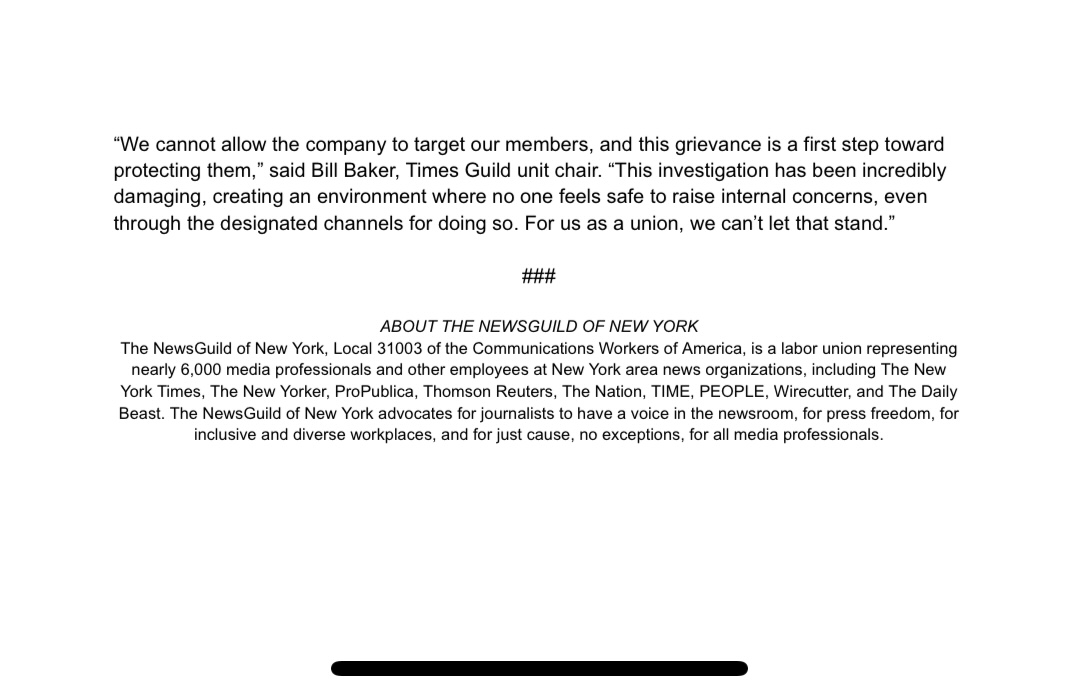 “We cannot allow the company to target our members, and this grievance is a first step toward protecting them,” said Bill Baker, Times Guild unit chair. “This investigation has been incredibly damaging, creating an environment where no one feels safe to raise internal concerns, even through the designated channels for doing so. For us as a union, we can’t let that stand.”

###

ABOUT THE NEWSGUILD OF NEW YORK
The NewsGuild of New York, Local 31003 of the Communications Workers of America, is a labor union representing nearly 6,000 media professionals and other employees at New York area news organizations, including The New York Times, The New Yorker, ProPublica, Thomson Reuters, The Nation, TIME, PEOPLE, Wirecutter, and The Daily Beast. The NewsGuild of New York advocates for journalists to have a voice in the newsroom, for press freedom, for inclusive and diverse workplaces, and for just cause, no exceptions, for all media professionals.